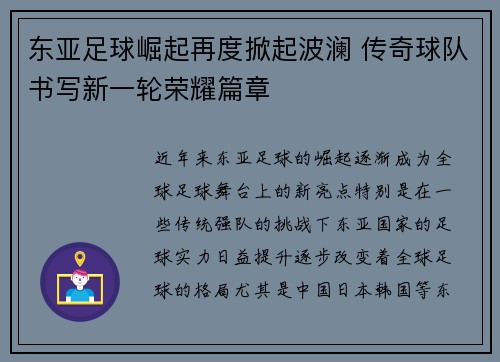 东亚足球崛起再度掀起波澜 传奇球队书写新一轮荣耀篇章

近年来东亚足球的崛起逐渐成为全球足球舞台上的新亮点特别是在一些传统强队的挑战下东亚国家的足球实力日益提升逐步改变着全球足球的格局尤其是中国日本韩国等东